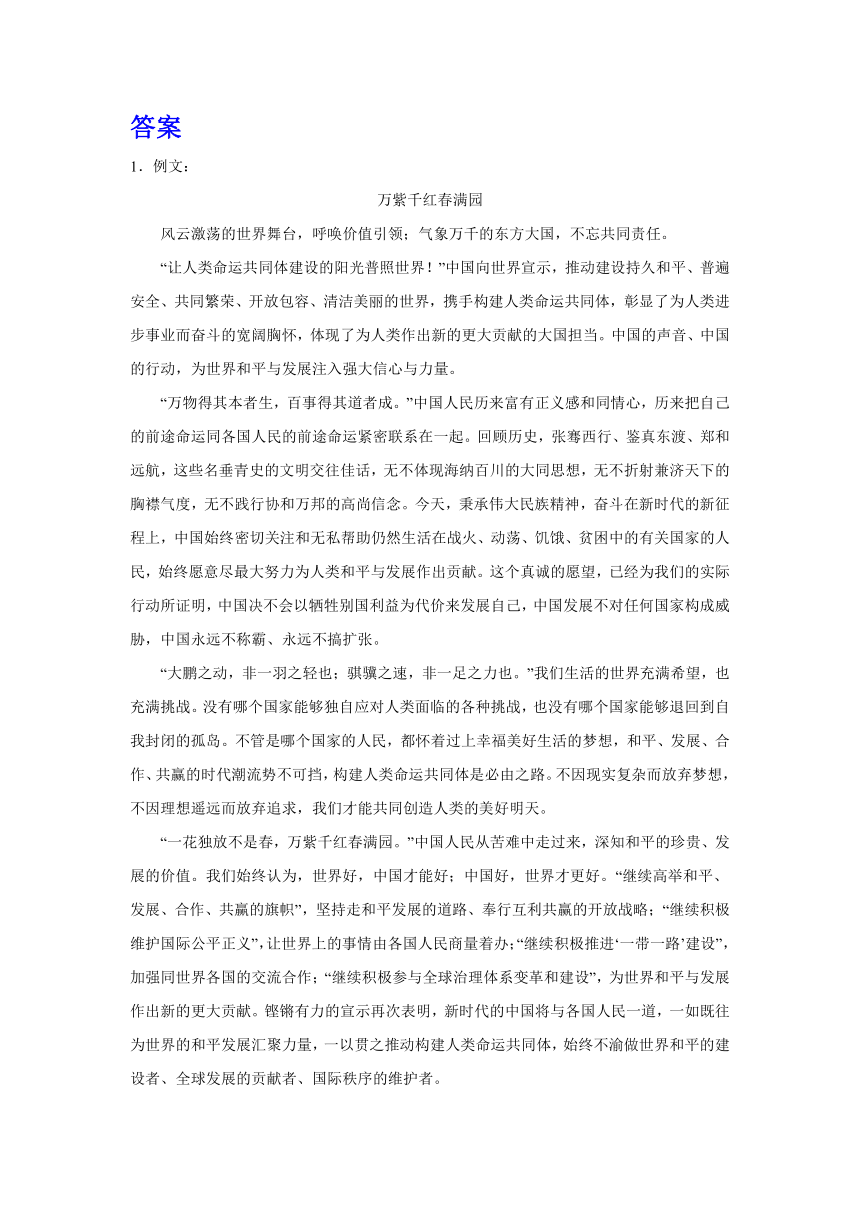 答案

1．例文：

万紫千红春满园

风云激荡的世界舞台，呼唤价值引领；气象万千的东方大国，不忘共同责任。

“让人类命运共同体建设的阳光普照世界！”中国向世界宣示，推动建设持久和平、普遍安全、共同繁荣、开放包容、清洁美丽的世界，携手构建人类命运共同体，彰显了为人类进步事业而奋斗的宽阔胸怀，体现了为人类作出新的更大贡献的大国担当。中国的声音、中国的行动，为世界和平与发展注入强大信心与力量。

“万物得其本者生，百事得其道者成。”中国人民历来富有正义感和同情心，历来把自己的前途命运同各国人民的前途命运紧密联系在一起。回顾历史，张骞西行、鉴真东渡、郑和远航，这些名垂青史的文明交往佳话，无不体现海纳百川的大同思想，无不折射兼济天下的胸襟气度，无不践行协和万邦的高尚信念。今天，秉承伟大民族精神，奋斗在新时代的新征程上，中国始终密切关注和无私帮助仍然生活在战火、动荡、饥饿、贫困中的有关国家的人民，始终愿意尽最大努力为人类和平与发展作出贡献。这个真诚的愿望，已经为我们的实际行动所证明，中国决不会以牺牲别国利益为代价来发展自己，中国发展不对任何国家构成威胁，中国永远不称霸、永远不搞扩张。

“大鹏之动，非一羽之轻也；骐骥之速，非一足之力也。”我们生活的世界充满希望，也充满挑战。没有哪个国家能够独自应对人类面临的各种挑战，也没有哪个国家能够退回到自我封闭的孤岛。不管是哪个国家的人民，都怀着过上幸福美好生活的梦想，和平、发展、合作、共赢的时代潮流势不可挡，构建人类命运共同体是必由之路。不因现实复杂而放弃梦想，不因理想遥远而放弃追求，我们才能共同创造人类的美好明天。

“一花独放不是春，万紫千红春满园。”中国人民从苦难中走过来，深知和平的珍贵、发展的价值。我们始终认为，世界好，中国才能好；中国好，世界才更好。“继续高举和平、发展、合作、共赢的旗帜”，坚持走和平发展的道路、奉行互利共赢的开放战略；“继续积极维护国际公平正义”，让世界上的事情由各国人民商量着办；“继续积极推进‘一带一路’建设”，加强同世界各国的交流合作；“继续积极参与全球治理体系变革和建设”，为世界和平与发展作出新的更大贡献。铿锵有力的宣示再次表明，新时代的中国将与各国人民一道，一如既往为世界的和平发展汇聚力量，一以贯之推动构建人类命运共同体，始终不渝做世界和平的建设者、全球发展的贡献者、国际秩序的维护者。